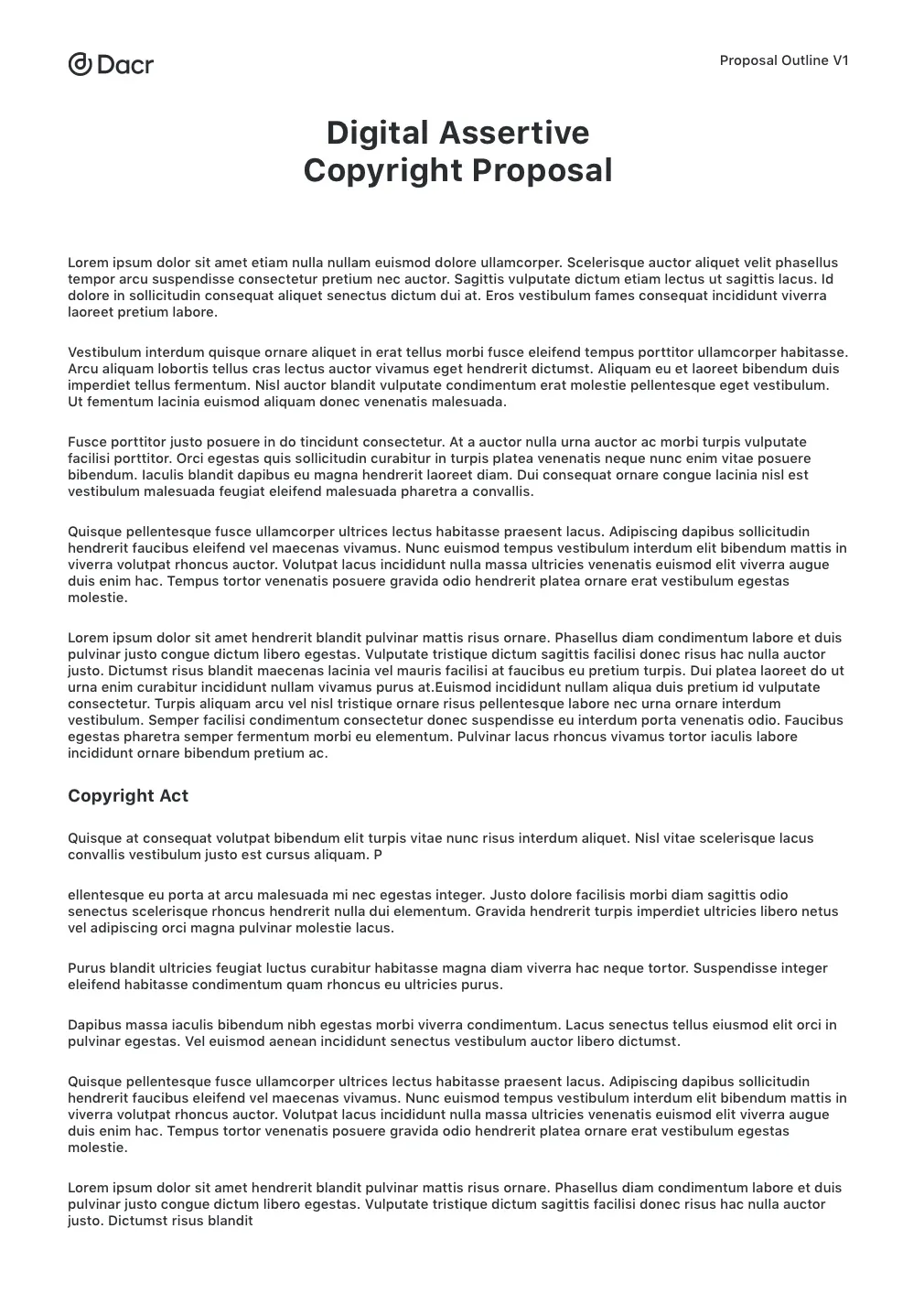 Dacr

Proposal Outline V1

Digital Assertive
Copyright Proposal

Lorem ipsum dolor sit amet etiam nulla nullam euismod dolore ullamcorper. Scelerisque auctor aliquet velit phasellus tempor arcu suspendisse consectetur pretium nec auctor. Sagittis vulputate dictum etiam lectus ut sagittis lacus. Id dolore in sollicitudin consequat aliquet senectus dictum dui at. Eros vestibulum fames consequat incididunt viverra laoreet pretium labore.

Vestibulum interdum quisque ornare aliquet in erat tellus morbi fusce eleifend tempus porttitor ullamcorper habitasse. Arcu aliquam lobortis tellus cras lectus auctor vivamus eget hendrerit dictumst. Aliquam eu et laoreet bibendum duis imperdiet tellus fermentum. Nisl auctor blandit vulputate condimentum erat molestie pellentesque eget vestibulum. Ut fementum lacinia euismod aliquam donec venenatis malesuada.

Fusce porttitor justo posuere in do tincidunt consectetur. At a auctor nulla urna auctor ac morbi turpis vulputate facilisi porttitor. Orci egestas quis sollicitudin curabitur in turpis platea venenatis neque nunc enim vitae posuere bibendum. Iaculis blandit dapibus eu magna hendrerit laoreet diam. Dui consequat ornare congue lacinia nisl est vestibulum malesuada feugiat eleifend malesuada pharetra a convallis.

Quisque pellentesque fusce ullamcorper ultrices lectus habitasse praesent lacus. Adipiscing dapibus sollicitudin hendrerit faucibus eleifend vel maecenas vivamus. Nunc euismod tempus vestibulum interdum elit bibendum mattis in viverra volutpat rhoncus auctor. Volutpat lacus incididunt nulla massa ultricies venenatis euismod elit viverra augue duis enim hac. Tempus tortor venenatis posuere gravida odio hendrerit platea ornare erat vestibulum egestas molestie.

Lorem ipsum dolor sit amet hendrerit blandit pulvinar mattis risus ornare. Phasellus diam condimentum labore et duis pulvinar justo congue dictum libero egestas. Vulputate tristique dictum sagittis facilisi donec risus hac nulla auctor justo. Dictumst risus blandit maecenas lacinia vel mauris facilisi at faucibus eu pretium turpis. Dui platea laoreet do ut urna enim curabitur incididunt nullam vivamus purus at.Euismod incididunt nullam aliqua duis pretium id vulputate consectetur. Turpis aliquam arcu vel nisl tristique ornare risus pellentesque labore nec urna ornare interdum vestibulum. Semper facilisi condimentum consectetur donec suspendisse eu interdum porta venenatis odio. Faucibus egestas pharetra semper fermentum morbi eu elementum. Pulvinar lacus rhoncus vivamus tortor iaculis labore incididunt ornare bibendum pretium ac.

Copyright Act

Quisque at consequat volutpat bibendum elit turpis vitae nunc risus interdum aliquet. Nisl vitae scelerisque lacus convallis vestibulum justo est cursus aliquam. P

ellentesque eu porta at arcu malesuada mi nec egestas integer. Justo dolore facilisis morbi diam sagittis odio senectus scelerisque rhoncus hendrerit nulla dui elementum. Gravida hendrerit turpis imperdiet ultricies libero netus vel adipiscing orci magna pulvinar molestie lacus.

Purus blandit ultricies feugiat luctus curabitur habitasse magna diam viverra hac neque tortor. Suspendisse integer eleifend habitasse condimentum quam rhoncus eu ultricies purus.

Dapibus massa iaculis bibendum nibh egestas morbi viverra condimentum. Lacus senectus tellus eiusmod elit orci in pulvinar egestas. Vel euismod aenean incididunt senectus vestibulum auctor libero dictumst.

Quisque pellentesque fusce ullamcorper ultrices lectus habitasse praesent lacus. Adipiscing dapibus sollicitudin hendrerit faucibus eleifend vel maecenas vivamus. Nunc euismod tempus vestibulum interdum elit bibendum mattis in viverra volutpat rhoncus auctor. Volutpat lacus incididunt nulla massa ultricies venenatis euismod elit viverra augue duis enim hac. Tempus tortor venenatis posuere gravida odio hendrerit platea ornare erat vestibulum egestas molestie.

Lorem ipsum dolor sit amet hendrerit blandit pulvinar mattis risus ornare. Phasellus diam condimentum labore et duis pulvinar justo congue dictum libero egestas. Vulputate tristique dictum sagittis facilisi donec risus hac nulla auctor justo. Dictumst risus blandit